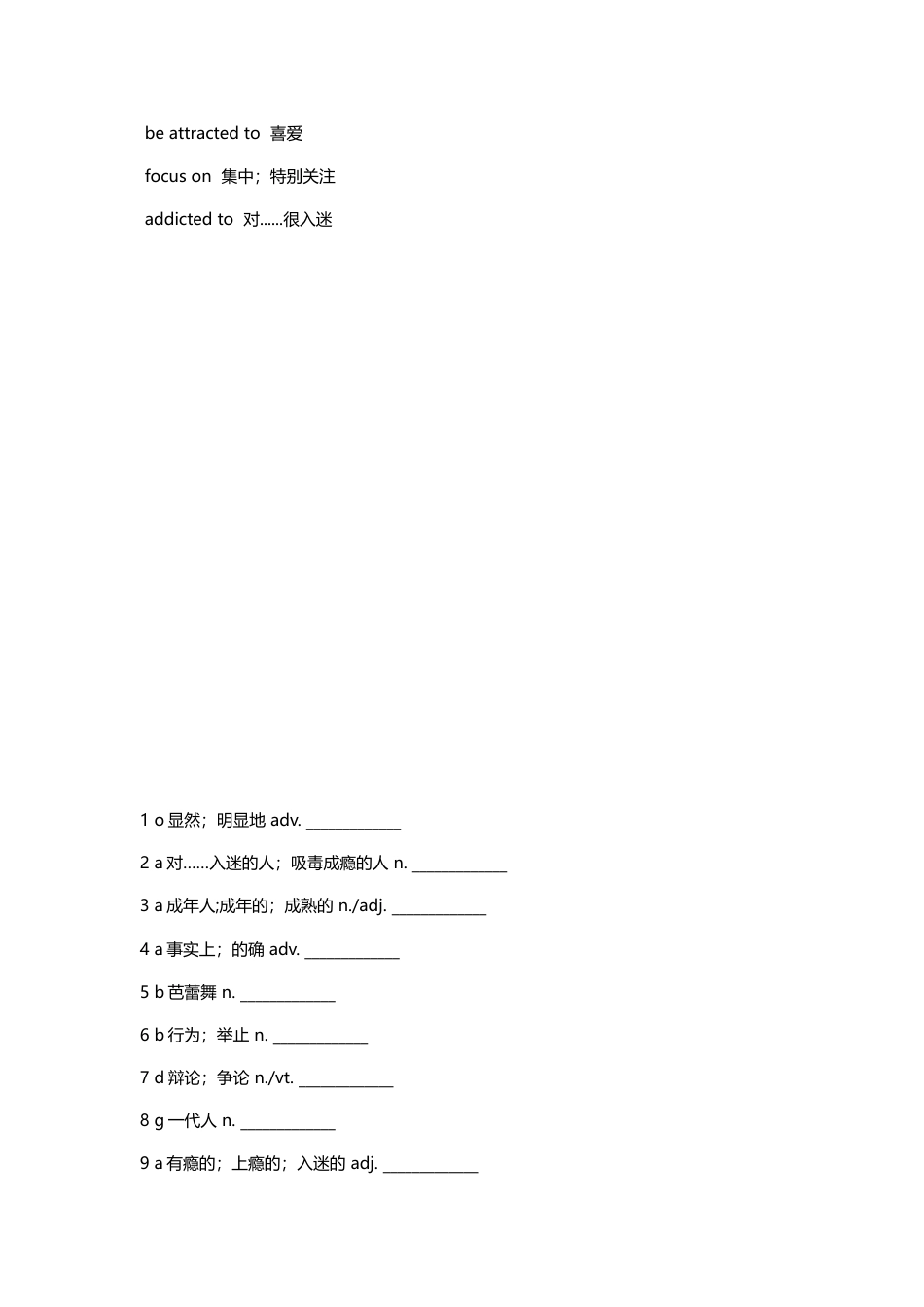 be attracted to 喜爱

focus on 集中；特别关注

addicted to 对......很入迷

1 o 显然；明显地 adv. ____________

2 a 对……入迷的人；吸毒成瘾的人 n. ____________

3 a 成年人;成年的；成熟的 n./adj. ____________

4 a 事实上；的确 adv. ____________

5 b 芭蕾舞 n. ____________

6 b 行为；举止 n. ____________

7 d 辩论；争论 n./vt. ____________

8 g 一代人 n. ____________

9 a 有瘾的；上瘾的；入迷的 adj. ____________